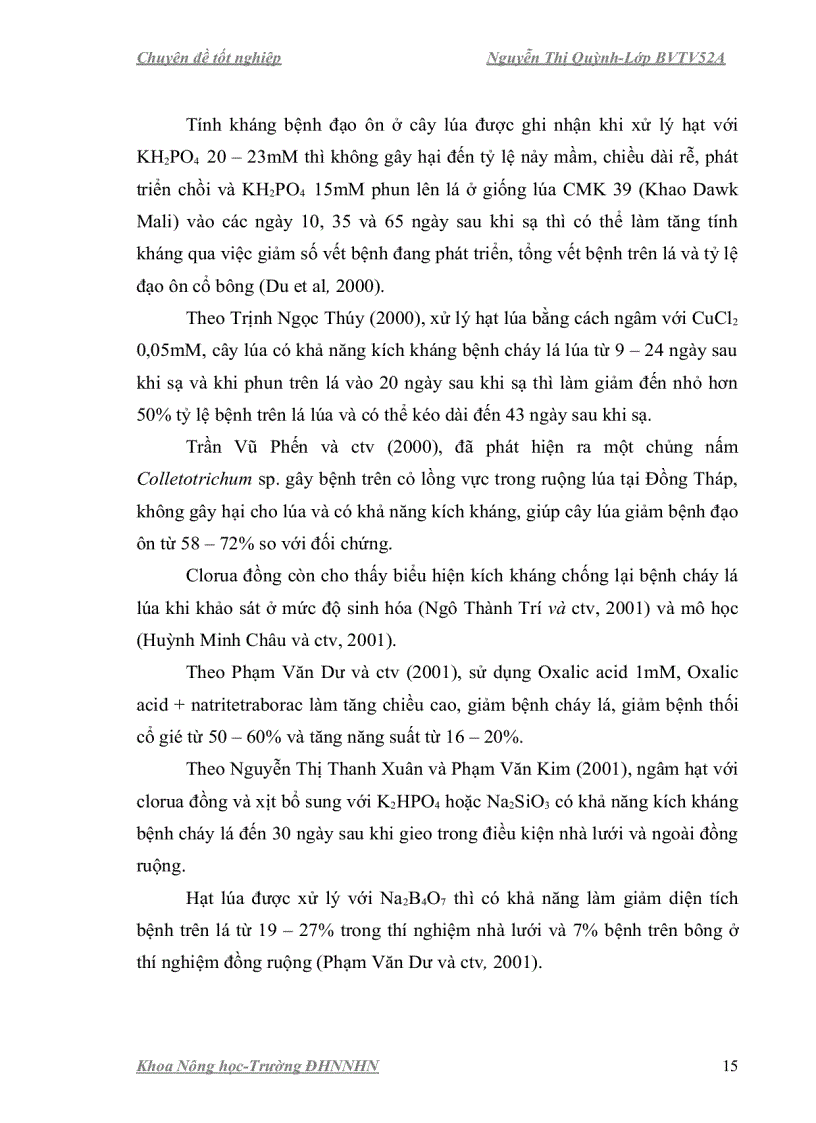 Chuyên đề tốt nghiệp Nguyễn Thị Quỳnh-Lớp BVTV52A

Tính kháng bệnh đạo ôn ở cây lúa được ghi nhận khi xử lý hạt với $KH_2PO_4$ 20 – 23mM thì không gây hại đến tỷ lệ nảy mầm, chiều dài rễ, phát triển chồi và $KH_2PO_4$ 15mM phun lên lá ở giống lúa CMK 39 (Khao Dawk Mali) vào các ngày 10, 35 và 65 ngày sau khi sạ thì có thể làm tăng tính kháng qua việc giảm số vết bệnh đang phát triển, tổng vết bệnh trên lá và tỷ lệ đạo ôn cổ bông (Du et al, 2000).

Theo Trịnh Ngọc Thúy (2000), xử lý hạt lúa bằng cách ngâm với $CuCl_2$ 0,05mM, cây lúa có khả năng kích kháng bệnh cháy lá lúa từ 9 – 24 ngày sau khi sạ và khi phun trên lá vào 20 ngày sau khi sạ thì làm giảm đến nhỏ hơn 50% tỷ lệ bệnh trên lá lúa và có thể kéo dài đến 43 ngày sau khi sạ.

Trần Vũ Phến và ctv (2000), đã phát hiện ra một chủng nấm Colletotrichum sp. gây bệnh trên cỏ lồng vực trong ruộng lúa tại Đồng Tháp, không gây hại cho lúa và có khả năng kích kháng, giúp cây lúa giảm bệnh đạo ôn từ 58 – 72% so với đối chứng.

Clorua đồng còn cho thấy biểu hiện kích kháng chống lại bệnh cháy lá lúa khi khảo sát ở mức độ sinh hóa (Ngô Thành Trí và ctv, 2001) và mô học (Huỳnh Minh Châu và ctv, 2001).

Theo Phạm Văn Dư và ctv (2001), sử dụng Oxalic acid 1mM, Oxalic acid + natritetraborac làm tăng chiều cao, giảm bệnh cháy lá, giảm bệnh thối cổ gié từ 50 – 60% và tăng năng suất từ 16 – 20%.

Theo Nguyễn Thị Thanh Xuân và Phạm Văn Kim (2001), ngâm hạt với clorua đồng và xịt bổ sung với $K_2HPO_4$ hoặc $Na_2SiO_3$ có khả năng kích kháng bệnh cháy lá đến 30 ngày sau khi gieo trong điều kiện nhà lưới và ngoài đồng ruộng.

Hạt lúa được xử lý với $Na_2B_4O_7$ thì có khả năng làm giảm diện tích bệnh trên lá từ 19 – 27% trong thí nghiệm nhà lưới và 7% bệnh trên bông ở thí nghiệm đồng ruộng (Phạm Văn Dư và ctv, 2001).

Khoa Nông học-Trường ĐHNNHN 15